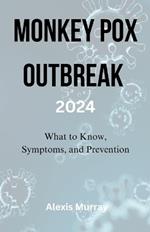 MONKEY POX OUTBREAK

2024

What to Know, Symptoms, and Prevention

Alexis Murray